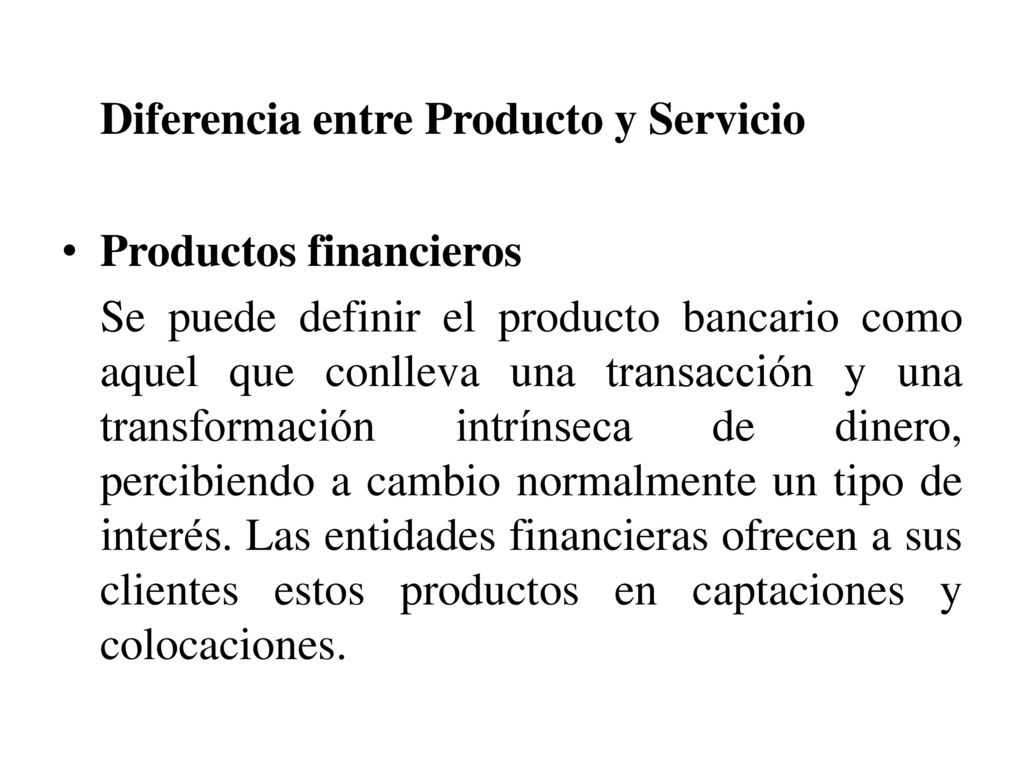 Diferencia entre Producto y Servicio

• Productos financieros

Se puede definir el producto bancario como aquel que conlleva una transacción y una transformación intrínseca de dinero, percibiendo a cambio normalmente un tipo de interés. Las entidades financieras ofrecen a sus clientes estos productos en captaciones y colocaciones.